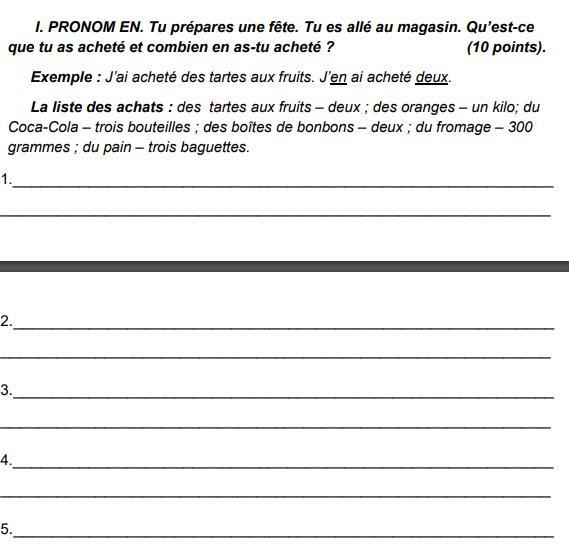 I. PRONOM EN. Tu prépares une fête. Tu es allé au magasin. Qu'est-ce que tu as acheté et combien en as-tu acheté ? (10 points).

Exemple : J'ai acheté des tartes aux fruits. J'en ai acheté deux.

La liste des achats : des tartes aux fruits – deux ; des oranges – un kilo; du Coca-Cola – trois bouteilles ; des boîtes de bonbons – deux ; du fromage – 300 grammes ; du pain – trois baguettes.

1.

2.

3.

4.

5.